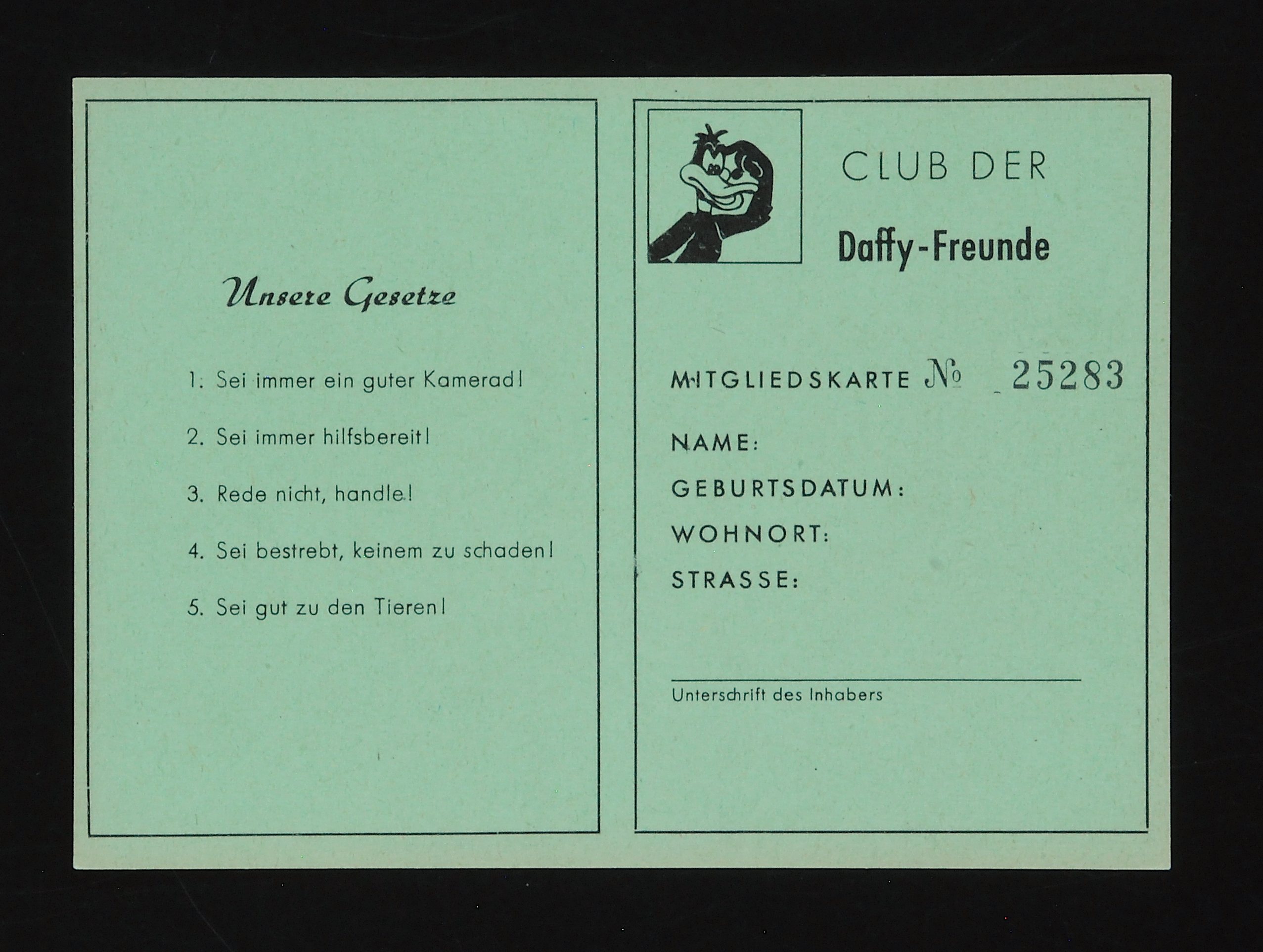 Unsere Gesetze

1. Sei immer ein guter Kamerad!

2. Sei immer hilfsbereit!

3. Rede nicht, handle!

4. Sei bestrebt, keinem zu schaden!

5. Sei gut zu den Tieren!

CLUB DER

Daffy-Freunde

MITGLIEDSKARTE № 25283

NAME:

GEBURTSDATUM:

WOHNORT:

STRASSE:

Unterschrift des Inhabers